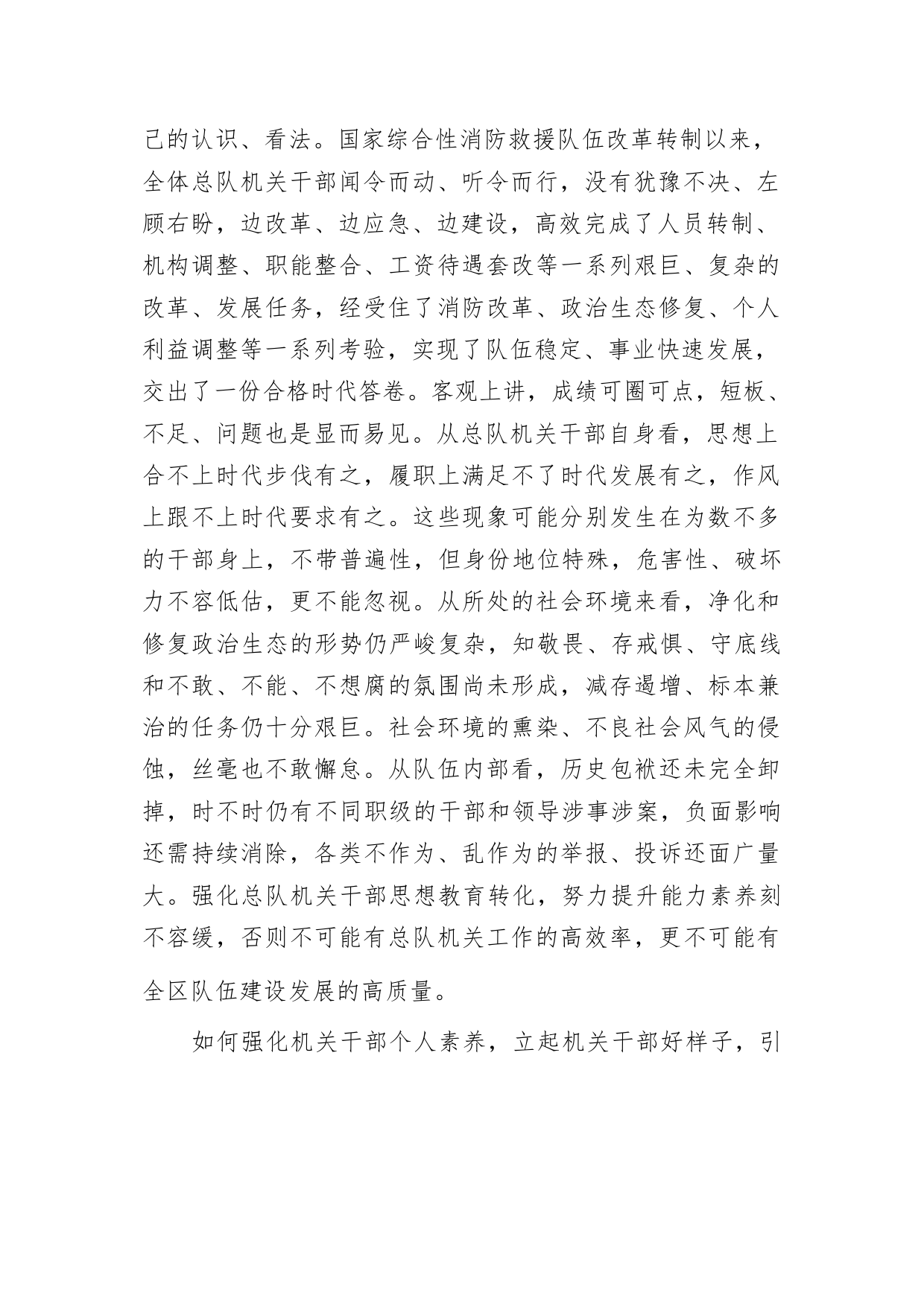 己的认识、看法。国家综合性消防救援队伍改革转制以来，全体总队机关干部闻令而动、听令而行，没有犹豫不决、左顾右盼，边改革、边应急、边建设，高效完成了人员转制、机构调整、职能整合、工资待遇套改等一系列艰巨、复杂的改革、发展任务，经受住了消防改革、政治生态修复、个人利益调整等一系列考验，实现了队伍稳定、事业快速发展，交出了一份合格时代答卷。客观上讲，成绩可圈可点，短板、不足、问题也是显而易见。从总队机关干部自身看，思想上合不上时代步伐有之，履职上满足不了时代发展有之，作风上跟不上时代要求有之。这些现象可能分别发生在为数不多的干部身上，不带普遍性，但身份地位特殊，危害性、破坏力不容低估，更不能忽视。从所处的社会环境来看，净化和修复政治生态的形势仍严峻复杂，知敬畏、存戒惧、守底线和不敢、不能、不想腐的氛围尚未形成，减存遏增、标本兼治的任务仍十分艰巨。社会环境的熏染、不良社会风气的侵蚀，丝毫也不敢懈怠。从队伍内部看，历史包袱还未完全卸掉，时不时仍有不同职级的干部和领导涉事涉案，负面影响还需持续消除，各类不作为、乱作为的举报、投诉还面广量大。强化总队机关干部思想教育转化，努力提升能力素养刻不容缓，否则不可能有总队机关工作的高效率，更不可能有全区队伍建设发展的高质量。

如何强化机关干部个人素养，立起机关干部好样子，引